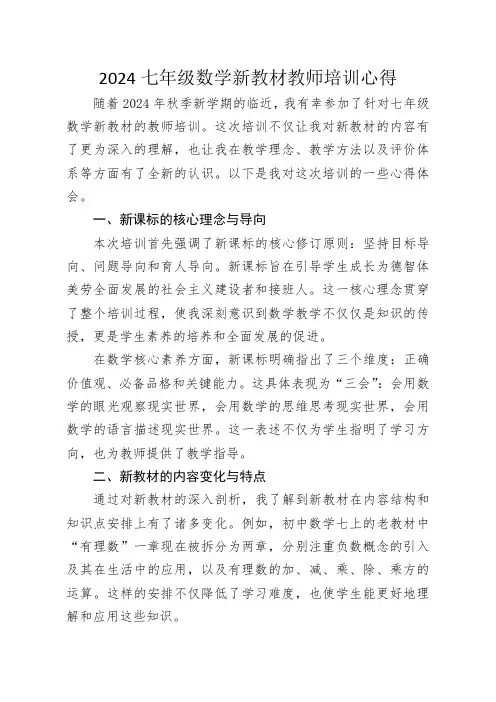 2024 七年级数学新教材教师培训心得

随着 2024 年秋季新学期的临近，我有幸参加了针对七年级数学新教材的教师培训。这次培训不仅让我对新教材的内容有了更为深入的理解，也让我在教学理念、教学方法以及评价体系等方面有了全新的认识。以下是我对这次培训的一些心得体会。

一、新课标的核心理念与导向

本次培训首先强调了新课标的核心修订原则：坚持目标导向、问题导向和育人导向。新课标旨在引导学生成长为德智体美劳全面发展的社会主义建设者和接班人。这一核心理念贯穿了整个培训过程，使我深刻意识到数学教学不仅仅是知识的传授，更是学生素养的培养和全面发展的促进。

在数学核心素养方面，新课标明确指出了三个维度：正确价值观、必备品格和关键能力。这具体表现为“三会”：会用数学的眼光观察现实世界，会用数学的思维思考现实世界，会用数学的语言描述现实世界。这一表述不仅为学生指明了学习方向，也为教师提供了教学指导。

二、新教材的内容变化与特点

通过对新教材的深入剖析，我了解到新教材在内容结构和知识点安排上有了诸多变化。例如，初中数学七上的老教材中“有理数”一章现在被拆分为两章，分别注重负数概念的引入及其在生活中的应用，以及有理数的加、减、乘、除、乘方的运算。这样的安排不仅降低了学习难度，也使学生能更好地理解和应用这些知识。